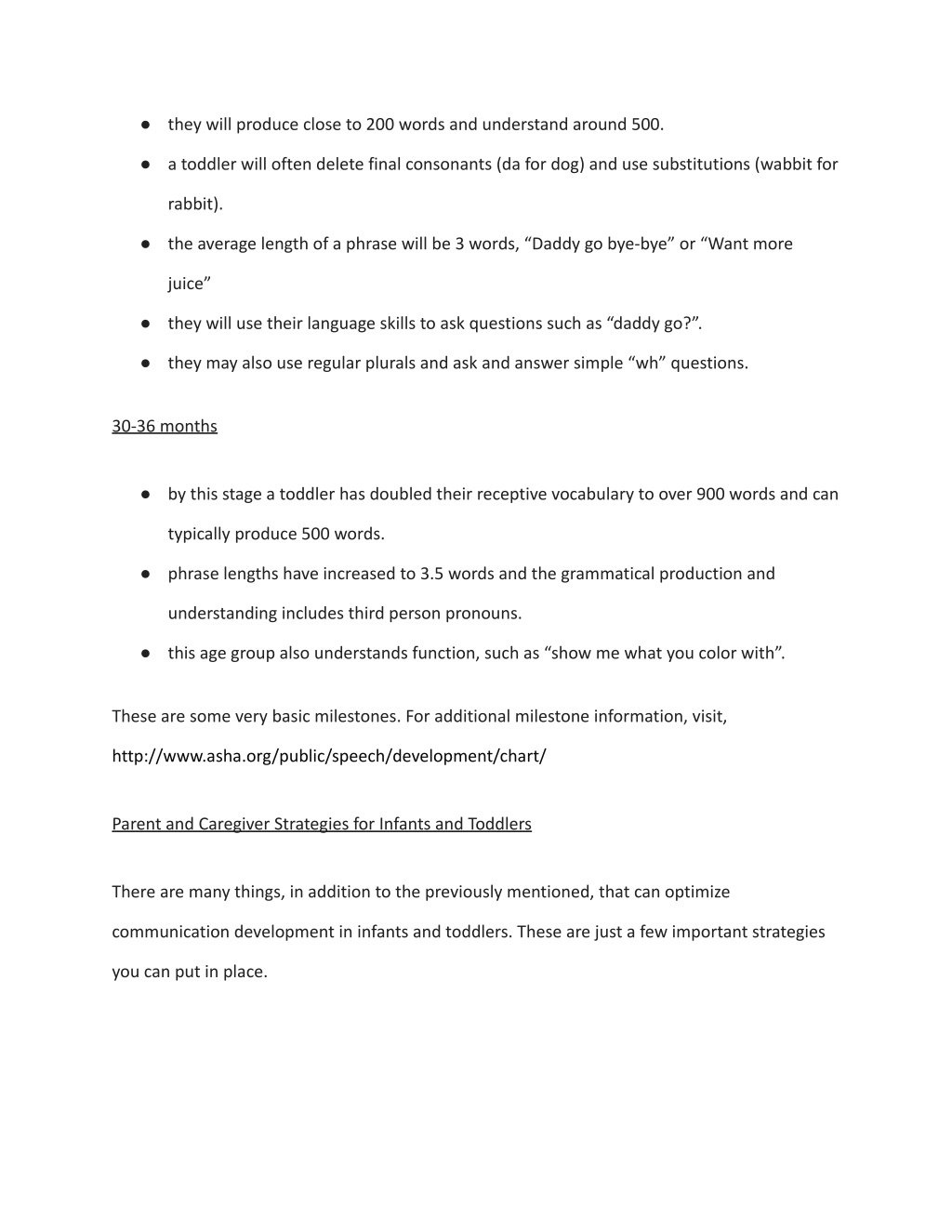 ● they will produce close to 200 words and understand around 500.
● a toddler will often delete final consonants (da for dog) and use substitutions (wabbit for rabbit).
● the average length of a phrase will be 3 words, “Daddy go bye-bye” or “Want more juice”
● they will use their language skills to ask questions such as “daddy go?”.
● they may also use regular plurals and ask and answer simple “wh” questions.

30-36 months

● by this stage a toddler has doubled their receptive vocabulary to over 900 words and can typically produce 500 words.
● phrase lengths have increased to 3.5 words and the grammatical production and understanding includes third person pronouns.
● this age group also understands function, such as “show me what you color with”.

These are some very basic milestones. For additional milestone information, visit, http://www.asha.org/public/speech/development/chart/

Parent and Caregiver Strategies for Infants and Toddlers

There are many things, in addition to the previously mentioned, that can optimize communication development in infants and toddlers. These are just a few important strategies you can put in place.